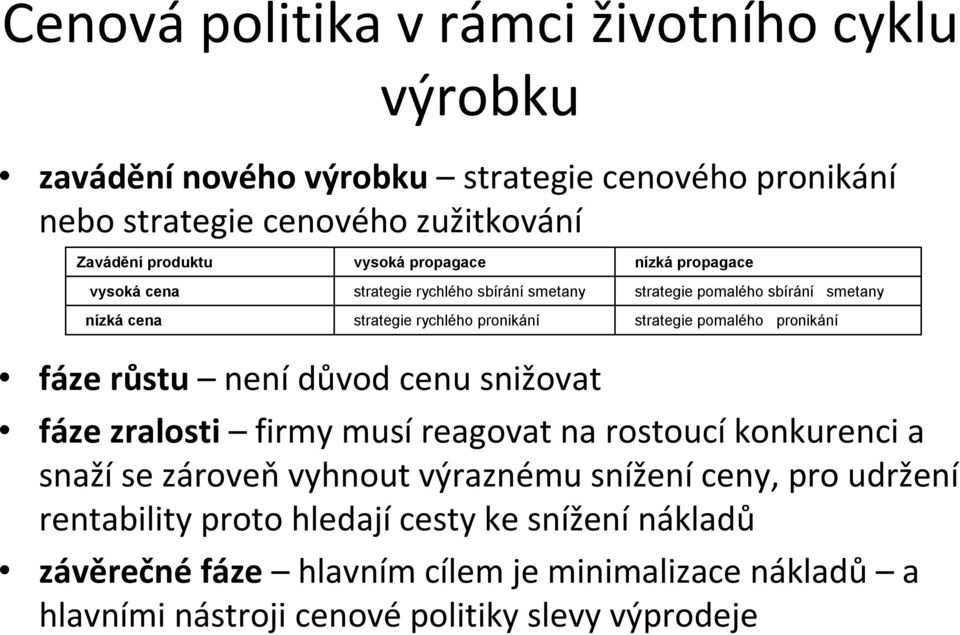 Cenová politika v rámci životního cyklu výrobku

• zavádění nového výrobku – strategie cenového pronikání nebo strategie cenového zužitkování

| Zavádění produktu | vysoká propagace | nízká propagace |
|---|---|---|
| vysoká cena | strategie rychlého sbírání smetany | strategie pomalého sbírání smetany |
| nízká cena | strategie rychlého pronikání | strategie pomalého pronikání |

• fáze růstu – není důvod cenu snižovat
• fáze zralosti – firmy musí reagovat na rostoucí konkurenci a snaží se zároveň vyhnout výraznému snížení ceny, pro udržení rentability proto hledají cesty ke snížení nákladů
• závěrečné fáze – hlavním cílem je minimalizace nákladů – a hlavními nástroji cenové politiky slevy výprodeje